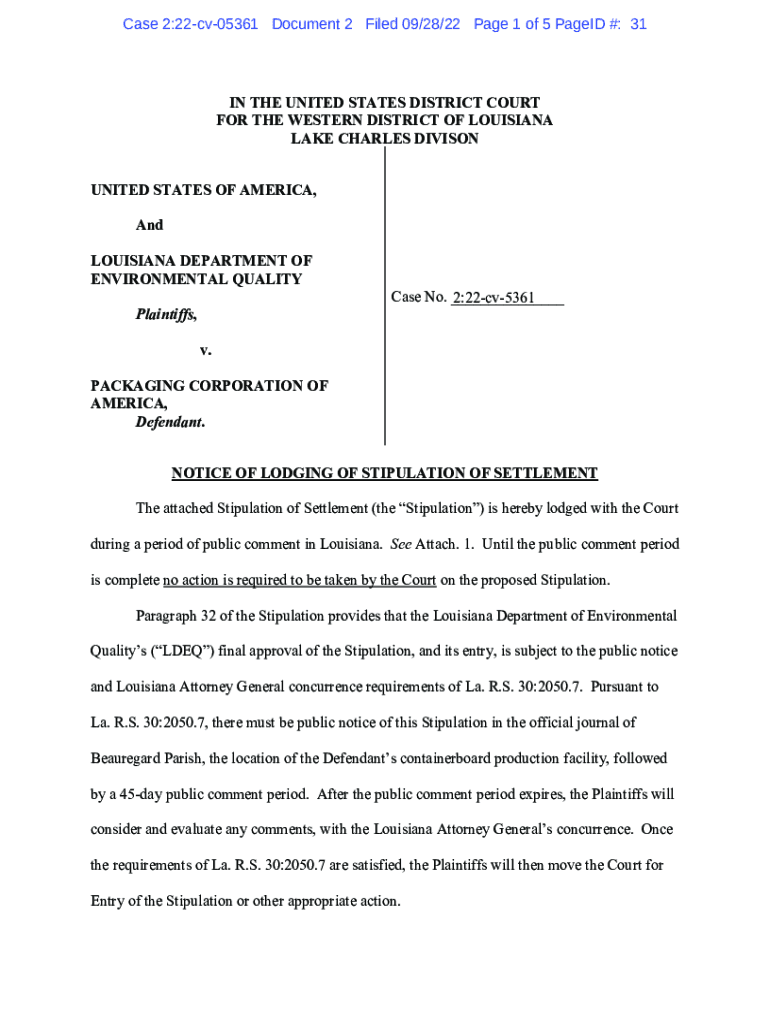 Case 2:22-cv-05361 Document 2 Filed 09/28/22 Page 1 of 5 PageID #: 31

IN THE UNITED STATES DISTRICT COURT
FOR THE WESTERN DISTRICT OF LOUISIANA
LAKE CHARLES DIVISON

UNITED STATES OF AMERICA,

And

LOUISIANA DEPARTMENT OF ENVIRONMENTAL QUALITY

Plaintiffs,

v.

PACKAGING CORPORATION OF AMERICA,
Defendant.

Case No. 2:22-cv-5361

NOTICE OF LODGING OF STIPULATION OF SETTLEMENT

The attached Stipulation of Settlement (the “Stipulation”) is hereby lodged with the Court during a period of public comment in Louisiana. See Attach. 1. Until the public comment period is complete no action is required to be taken by the Court on the proposed Stipulation.

Paragraph 32 of the Stipulation provides that the Louisiana Department of Environmental Quality’s (“LDEQ”) final approval of the Stipulation, and its entry, is subject to the public notice and Louisiana Attorney General concurrence requirements of La. R.S. 30:2050.7. Pursuant to La. R.S. 30:2050.7, there must be public notice of this Stipulation in the official journal of Beauregard Parish, the location of the Defendant’s containerboard production facility, followed by a 45-day public comment period. After the public comment period expires, the Plaintiffs will consider and evaluate any comments, with the Louisiana Attorney General’s concurrence. Once the requirements of La. R.S. 30:2050.7 are satisfied, the Plaintiffs will then move the Court for Entry of the Stipulation or other appropriate action.